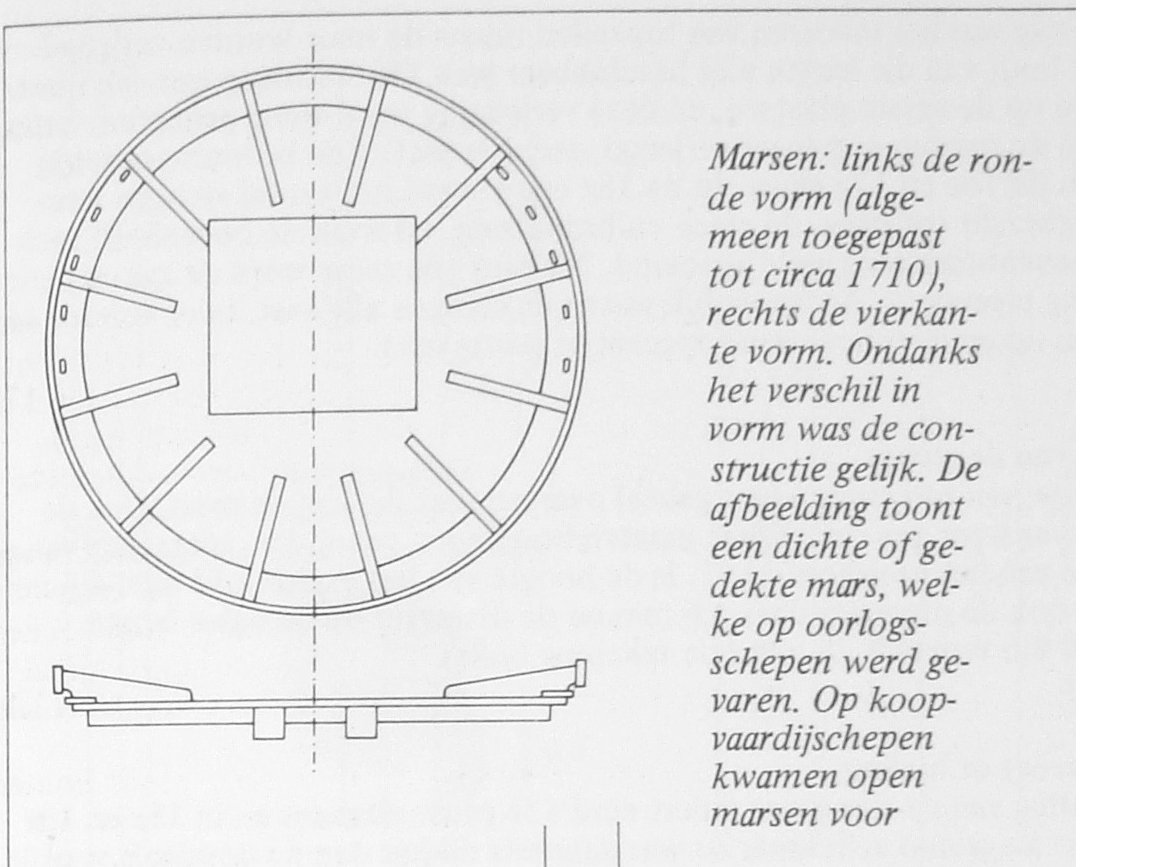 Marsen: links de ronde vorm (algemeen toegepast tot circa 1710), rechts de vierkante vorm. Ondanks het verschil in vorm was de constructie gelijk. De afbeelding toont een dichte of gedekte mars, welke op oorlogsschepen werd gevaren. Op koopvaardijschepen kwamen open marsen voor